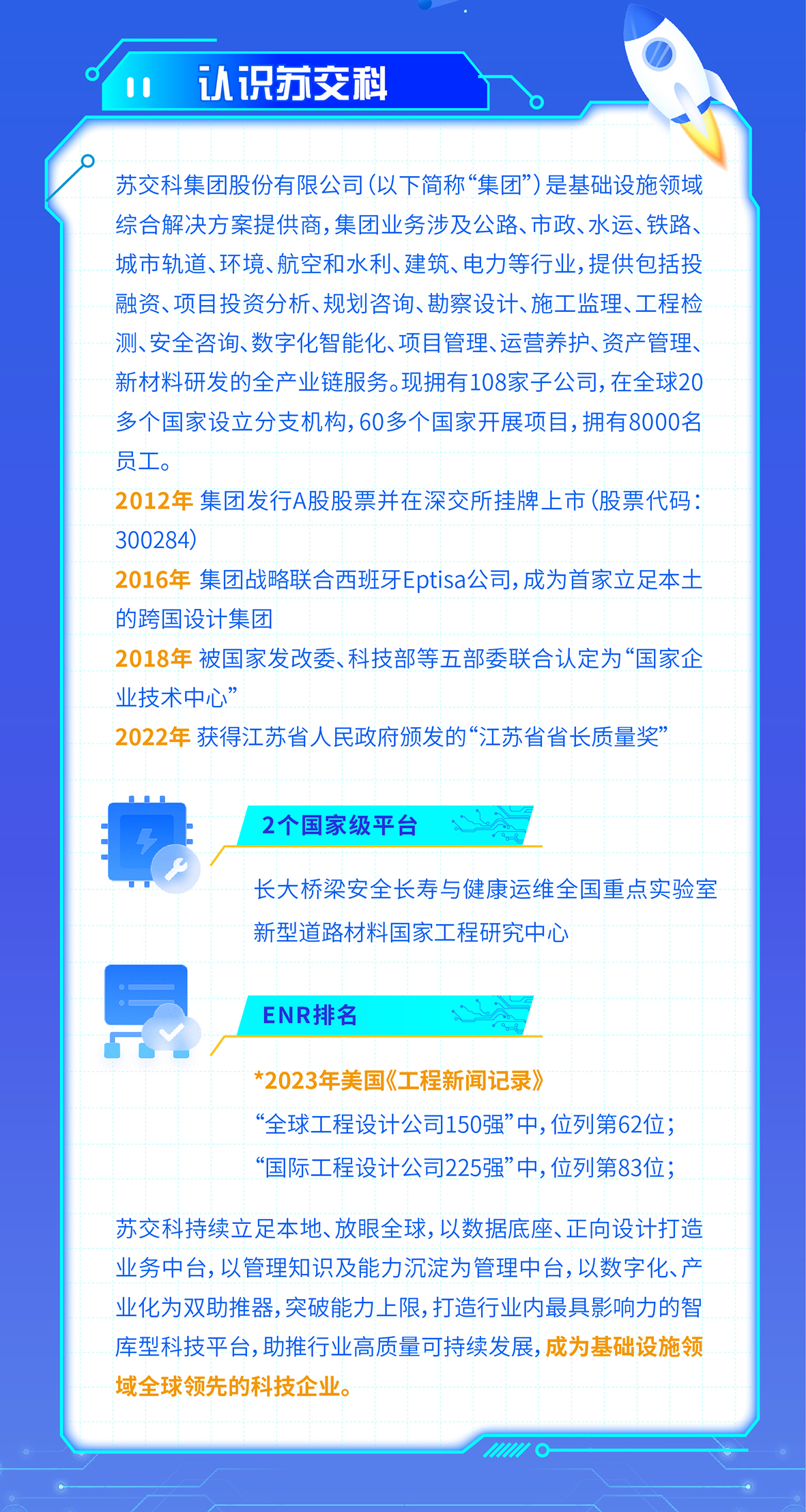 认识苏交科

苏交科集团股份有限公司(以下简称“集团”)是基础设施领域综合解决方案提供商,集团业务涉及公路、市政、水运、铁路、城市轨道、环境、航空和水利、建筑、电力等行业,提供包括投融资、项目投资分析、规划咨询、勘察设计、施工监理、工程检测、安全咨询、数字化智能化、项目管理、运营养护、资产管理、新材料研发的全产业链服务。现拥有108家子公司,在全球20多个国家设立分支机构,60多个国家开展项目,拥有8000名员工。

2012年 集团发行A股股票并在深交所挂牌上市(股票代码:300284)

2016年 集团战略联合西班牙Eptisa公司,成为首家立足本土的跨国设计集团

2018年 被国家发改委、科技部等五部委联合认定为“国家企业技术中心”

2022年 获得江苏省人民政府颁发的“江苏省省长质量奖”

2个国家级平台

长大桥梁安全长寿与健康运维全国重点实验室
新型道路材料国家工程研究中心

ENR排名

*2023年美国《工程新闻记录》
“全球工程设计公司150强”中,位列第62位;
“国际工程设计公司225强”中,位列第83位;

苏交科持续立足本地、放眼全球,以数据底座、正向设计打造业务中台,以管理知识及能力沉淀为管理中台,以数字化、产业化为双助推器,突破能力上限,打造行业内最具影响力的智库型科技平台,助推行业高质量可持续发展,成为基础设施领域全球领先的科技企业。